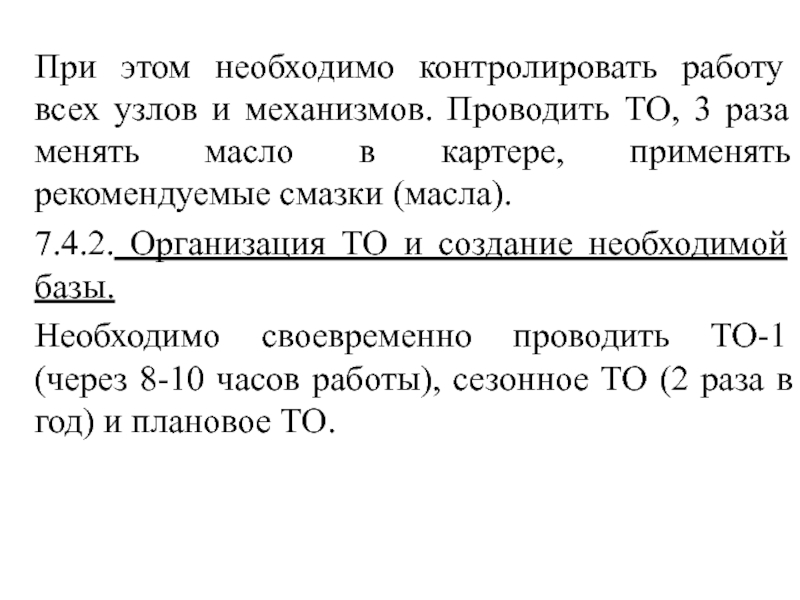 При этом необходимо контролировать работу всех узлов и механизмов. Проводить ТО, 3 раза менять масло в картере, применять рекомендуемые смазки (масла).

7.4.2. Организация ТО и создание необходимой базы.

Необходимо своевременно проводить ТО-1 (через 8-10 часов работы), сезонное ТО (2 раза в год) и плановое ТО.